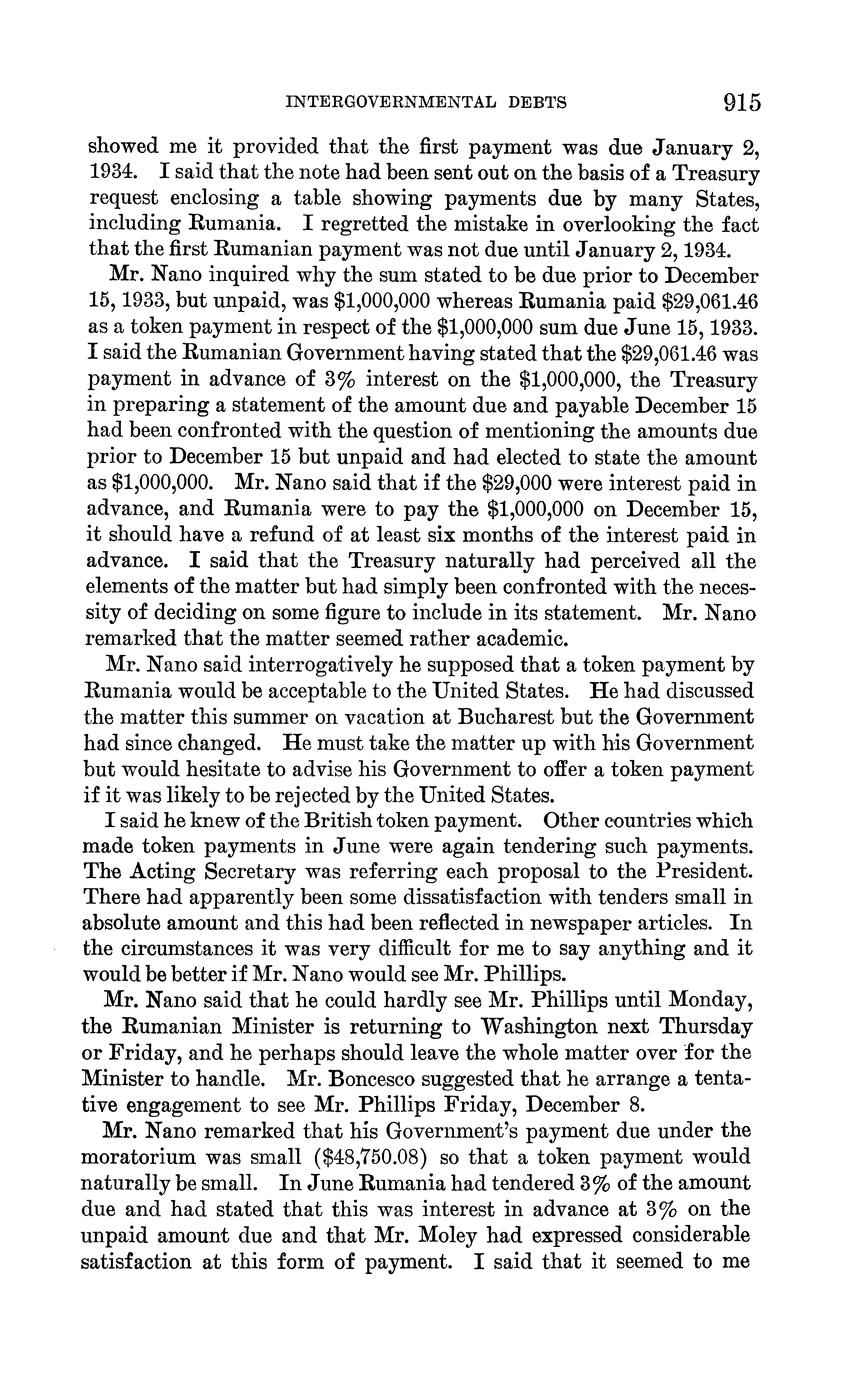 INTERGOVERNMENTAL DEBTS 915

showed me it provided that the first payment was due January 2, 1934. I said that the note had been sent out on the basis of a Treasury request enclosing a table showing payments due by many States, including Rumania. I regretted the mistake in overlooking the fact that the first Rumanian payment was not due until January 2, 1934.

Mr. Nano inquired why the sum stated to be due prior to December 15, 1933, but unpaid, was \$1,000,000 whereas Rumania paid \$29,061.46 as a token payment in respect of the \$1,000,000 sum due June 15, 1933. I said the Rumanian Government having stated that the \$29,061.46 was payment in advance of 3% interest on the \$1,000,000, the Treasury in preparing a statement of the amount due and payable December 15 had been confronted with the question of mentioning the amounts due prior to December 15 but unpaid and had elected to state the amount as \$1,000,000. Mr. Nano said that if the \$29,000 were interest paid in advance, and Rumania were to pay the \$1,000,000 on December 15, it should have a refund of at least six months of the interest paid in advance. I said that the Treasury naturally had perceived all the elements of the matter but had simply been confronted with the necessity of deciding on some figure to include in its statement. Mr. Nano remarked that the matter seemed rather academic.

Mr. Nano said interrogatively he supposed that a token payment by Rumania would be acceptable to the United States. He had discussed the matter this summer on vacation at Bucharest but the Government had since changed. He must take the matter up with his Government but would hesitate to advise his Government to offer a token payment if it was likely to be rejected by the United States.

I said he knew of the British token payment. Other countries which made token payments in June were again tendering such payments. The Acting Secretary was referring each proposal to the President. There had apparently been some dissatisfaction with tenders small in absolute amount and this had been reflected in newspaper articles. In the circumstances it was very difficult for me to say anything and it would be better if Mr. Nano would see Mr. Phillips.

Mr. Nano said that he could hardly see Mr. Phillips until Monday, the Rumanian Minister is returning to Washington next Thursday or Friday, and he perhaps should leave the whole matter over for the Minister to handle. Mr. Boncesco suggested that he arrange a tentative engagement to see Mr. Phillips Friday, December 8.

Mr. Nano remarked that his Government's payment due under the moratorium was small (\$48,750.08) so that a token payment would naturally be small. In June Rumania had tendered 3% of the amount due and had stated that this was interest in advance at 3% on the unpaid amount due and that Mr. Moley had expressed considerable satisfaction at this form of payment. I said that it seemed to me